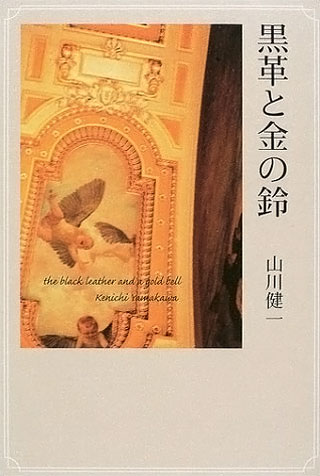 黒革と金の鈴

山川健一

the black leather and a gold bell
Kenichi Yamakawa